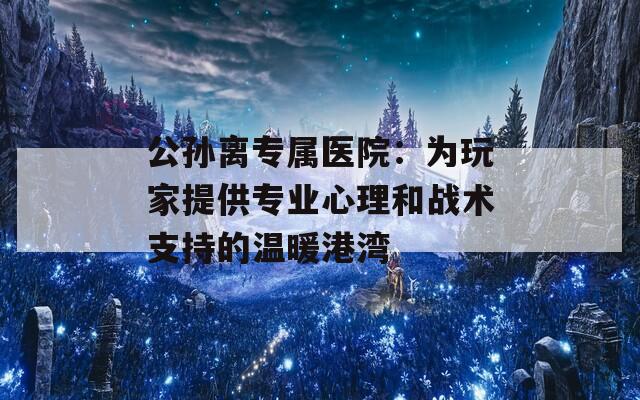 公孙离专属医院：为玩家提供专业心理和战术支持的温暖港湾